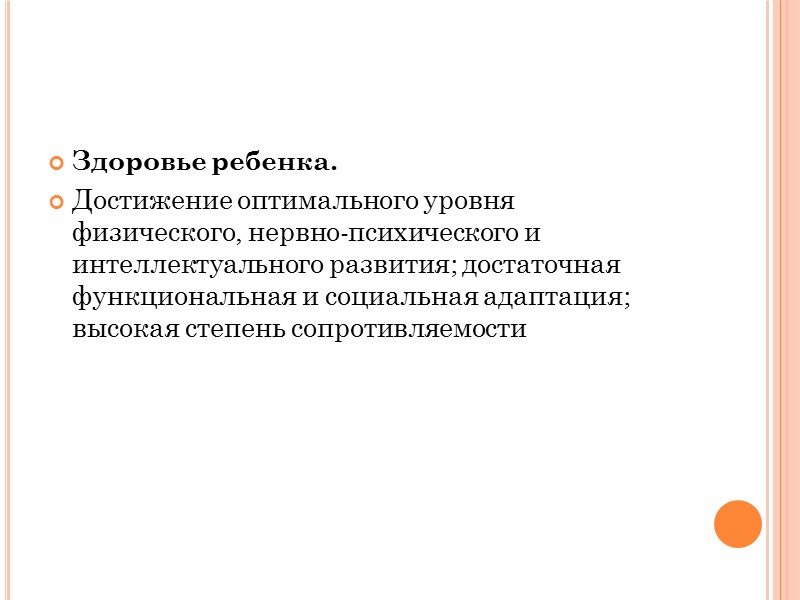 • Здоровье ребенка.

• Достижение оптимального уровня физического, нервно-психического и интеллектуального развития; достаточная функциональная и социальная адаптация; высокая степень сопротивляемости